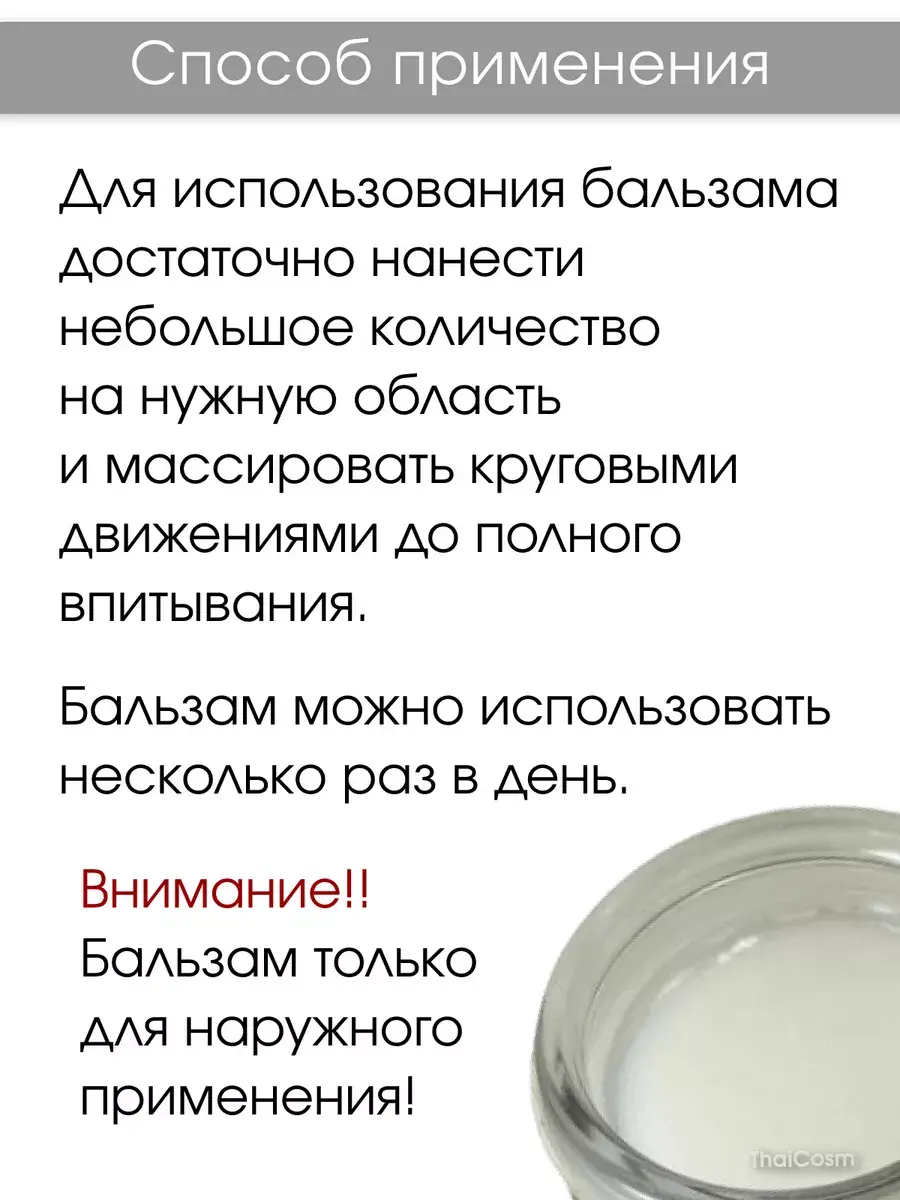 Способ применения

Для использования бальзама достаточно нанести небольшое количество на нужную область и массировать круговыми движениями до полного впитывания.

Бальзам можно использовать несколько раз в день.

Внимание!! Бальзам только для наружного применения!

ThaiCosm